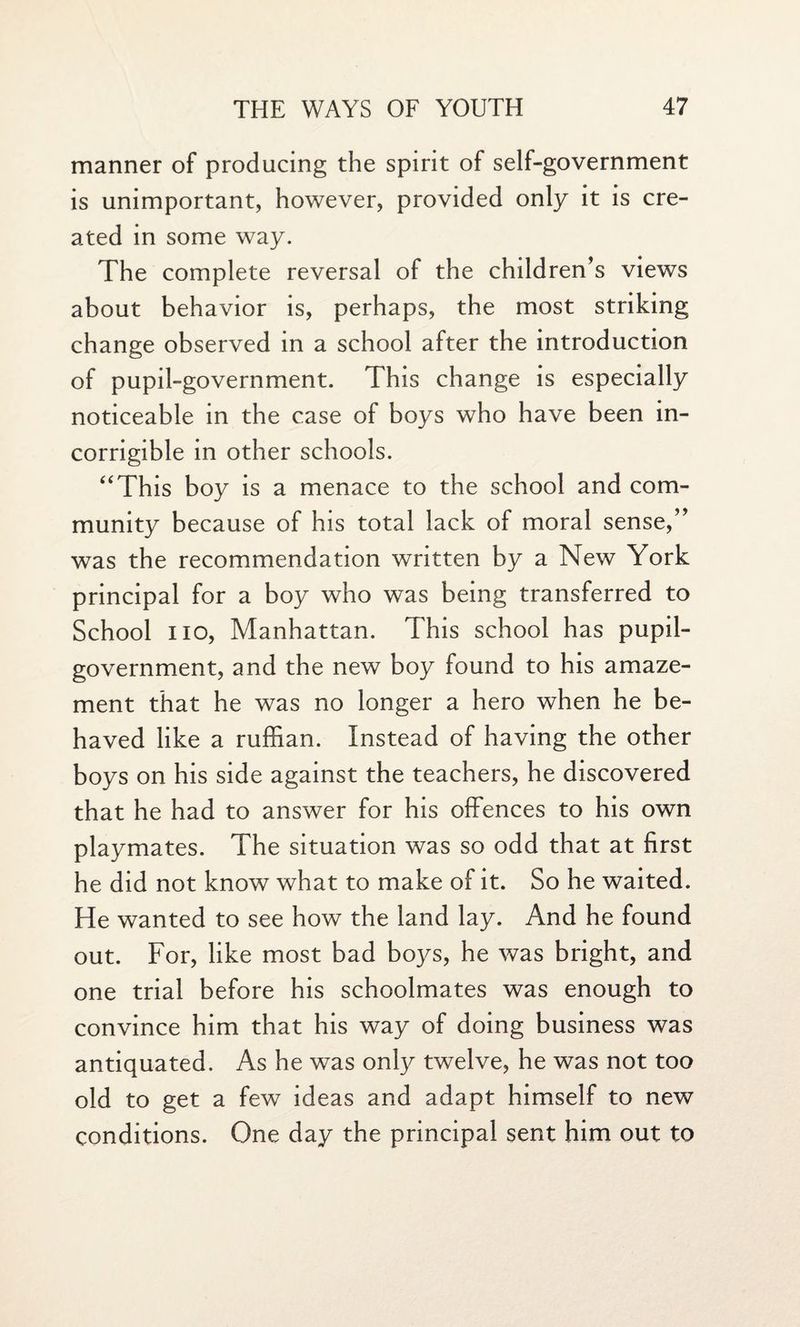 THE WAYS OF YOUTH 47

manner of producing the spirit of self-government is unimportant, however, provided only it is created in some way.

The complete reversal of the children's views about behavior is, perhaps, the most striking change observed in a school after the introduction of pupil-government. This change is especially noticeable in the case of boys who have been incorrigible in other schools.

"This boy is a menace to the school and community because of his total lack of moral sense," was the recommendation written by a New York principal for a boy who was being transferred to School 110, Manhattan. This school has pupil-government, and the new boy found to his amazement that he was no longer a hero when he behaved like a ruffian. Instead of having the other boys on his side against the teachers, he discovered that he had to answer for his offences to his own playmates. The situation was so odd that at first he did not know what to make of it. So he waited. He wanted to see how the land lay. And he found out. For, like most bad boys, he was bright, and one trial before his schoolmates was enough to convince him that his way of doing business was antiquated. As he was only twelve, he was not too old to get a few ideas and adapt himself to new conditions. One day the principal sent him out to